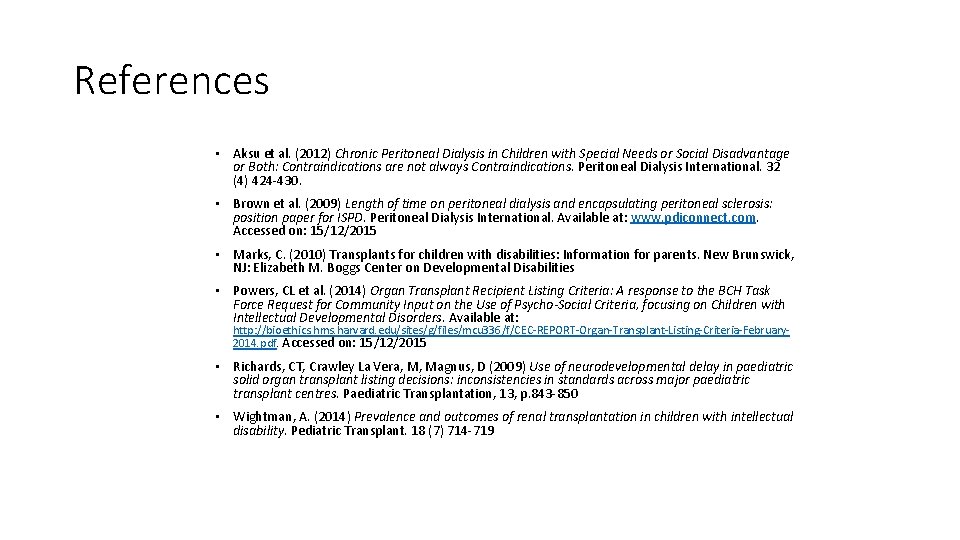 References

• Aksu et al. (2012) Chronic Peritoneal Dialysis in Children with Special Needs or Social Disadvantage or Both: Contraindications are not always Contraindications. Peritoneal Dialysis International. 32 (4) 424-430.

• Brown et al. (2009) Length of time on peritoneal dialysis and encapsulating peritoneal sclerosis: position paper for ISPD. Peritoneal Dialysis International. Available at: www.pdiconnect.com. Accessed on: 15/12/2015

• Marks, C. (2010) Transplants for children with disabilities: Information for parents. New Brunswick, NJ: Elizabeth M. Boggs Center on Developmental Disabilities

• Powers, CL et al. (2014) Organ Transplant Recipient Listing Criteria: A response to the BCH Task Force Request for Community Input on the Use of Psycho-Social Criteria, focusing on Children with Intellectual Developmental Disorders. Available at: http://bioethics.hms.harvard.edu/sites/g/files/mcu336/f/CEC-REPORT-Organ-Transplant-Listing-Criteria-February-2014.pdf. Accessed on: 15/12/2015

• Richards, CT, Crawley La Vera, M, Magnus, D (2009) Use of neurodevelopmental delay in paediatric solid organ transplant listing decisions: inconsistencies in standards across major paediatric transplant centres. Paediatric Transplantation, 13, p.843-850

• Wightman, A. (2014) Prevalence and outcomes of renal transplantation in children with intellectual disability. Pediatric Transplant. 18 (7) 714-719